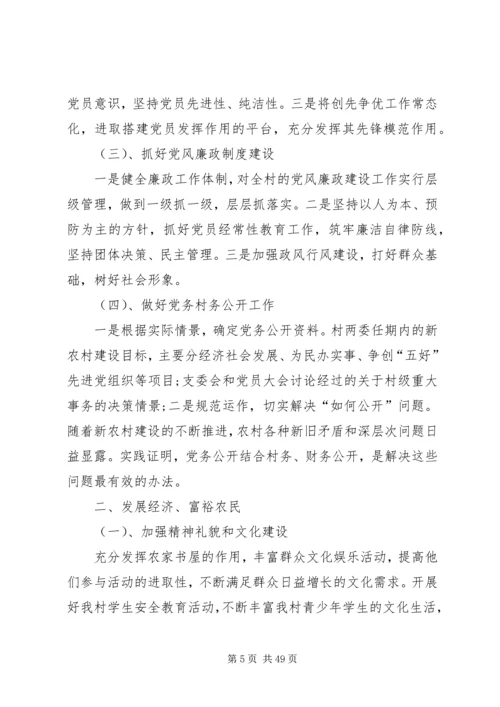 党员意识，坚持党员先进性、纯洁性。三是将创先争优工作常态化，进取搭建党员发挥作用的平台，充分发挥其先锋模范作用。

（三）、抓好党风廉政制度建设

一是健全廉政工作体制，对全村的党风廉政建设工作实行层级管理，做到一级抓一级，层层抓落实。二是坚持以人为本、预防为主的方针，抓好党员经常性教育工作，筑牢廉洁自律防线，坚持团体决策、民主管理。三是加强政风行风建设，打好群众基础，树好社会形象。

（四）、做好党务村务公开工作

一是根据实际情景，确定党务公开资料。村两委任期内的新农村建设目标，主要分经济社会发展、为民办实事、争创“五好”先进党组织等项目；支委会和党员大会讨论经过的关于村级重大事务的决策情景；二是规范运作，切实解决“如何公开”问题。随着新农村建设的不断推进，农村各种新旧矛盾和深层次问题日益显露。实践证明，党务公开结合村务、财务公开，是解决这些问题最有效的办法。

二、发展经济、富裕农民

（一）、加强精神礼貌和文化建设

充分发挥农家书屋的作用，丰富群众文化娱乐活动，提高他们参与活动的进取性，不断满足群众日益增长的文化需求。开展好我村学生安全教育活动，不断丰富我村青少年学生的文化生活，

第 5 页 共 49 页